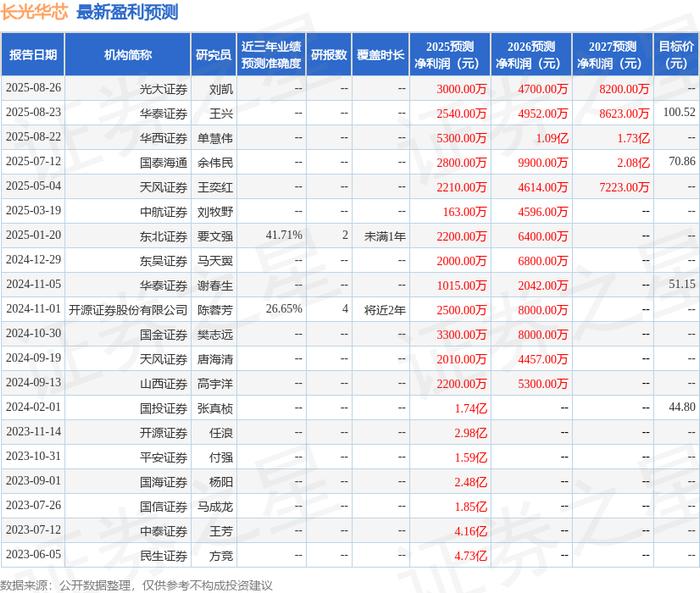 长光华芯 最新盈利预测

| 报告日期 | 机构简称 | 研究员 | 近三年业绩预测准确度 | 研报数 | 覆盖时长 | 2025预测净利润（元） | 2026预测净利润（元） | 2027预测净利润（元） | 目标价（元） |
|---|---|---|---|---|---|---|---|---|---|
| 2025-08-26 | 光大证券 | 刘凯 | -- | -- | -- | 3000.00万 | 4700.00万 | 8200.00万 | -- |
| 2025-08-23 | 华泰证券 | 王兴 | -- | -- | -- | 2540.00万 | 4952.00万 | 8623.00万 | 100.52 |
| 2025-08-22 | 华西证券 | 单慧伟 | -- | -- | -- | 5300.00万 | 1.09亿 | 1.73亿 | -- |
| 2025-07-12 | 国泰海通 | 余伟民 | -- | -- | -- | 2800.00万 | 9900.00万 | 2.08亿 | 70.86 |
| 2025-05-04 | 天风证券 | 王奕红 | -- | -- | -- | 2210.00万 | 4614.00万 | 7223.00万 | -- |
| 2025-03-19 | 中航证券 | 刘牧野 | -- | -- | -- | 163.00万 | 4596.00万 | -- | -- |
| 2025-01-20 | 东北证券 | 要文强 | 41.71% | 2 | 未满1年 | 2200.00万 | 6400.00万 | -- | -- |
| 2024-12-29 | 东吴证券 | 马天翼 | -- | -- | -- | 2000.00万 | 6800.00万 | -- | -- |
| 2024-11-05 | 华泰证券 | 谢春生 | -- | -- | -- | 1015.00万 | 2042.00万 | -- | 51.15 |
| 2024-11-01 | 开源证券股份有限公司 | 陈蓉芳 | 26.65% | 4 | 将近2年 | 2500.00万 | 8000.00万 | -- | -- |
| 2024-10-30 | 国金证券 | 樊志远 | -- | -- | -- | 3300.00万 | 8000.00万 | -- | -- |
| 2024-09-19 | 天风证券 | 唐海清 | -- | -- | -- | 2010.00万 | 4457.00万 | -- | -- |
| 2024-09-13 | 山西证券 | 高宇洋 | -- | -- | -- | 2200.00万 | 5300.00万 | -- | -- |
| 2024-02-01 | 国投证券 | 张真桢 | -- | -- | -- | 1.74亿 | -- | -- | 44.80 |
| 2023-11-14 | 开源证券 | 任浪 | -- | -- | -- | 2.98亿 | -- | -- | -- |
| 2023-10-31 | 平安证券 | 付强 | -- | -- | -- | 1.59亿 | -- | -- | -- |
| 2023-09-01 | 国海证券 | 杨阳 | -- | -- | -- | 2.48亿 | -- | -- | -- |
| 2023-07-26 | 国信证券 | 马成龙 | -- | -- | -- | 1.85亿 | -- | -- | -- |
| 2023-07-12 | 中泰证券 | 王芳 | -- | -- | -- | 4.16亿 | -- | -- | -- |
| 2023-06-05 | 民生证券 | 方竞 | -- | -- | -- | 4.73亿 | -- | -- | -- |

数据来源：公开数据整理，仅供参考不构成投资建议